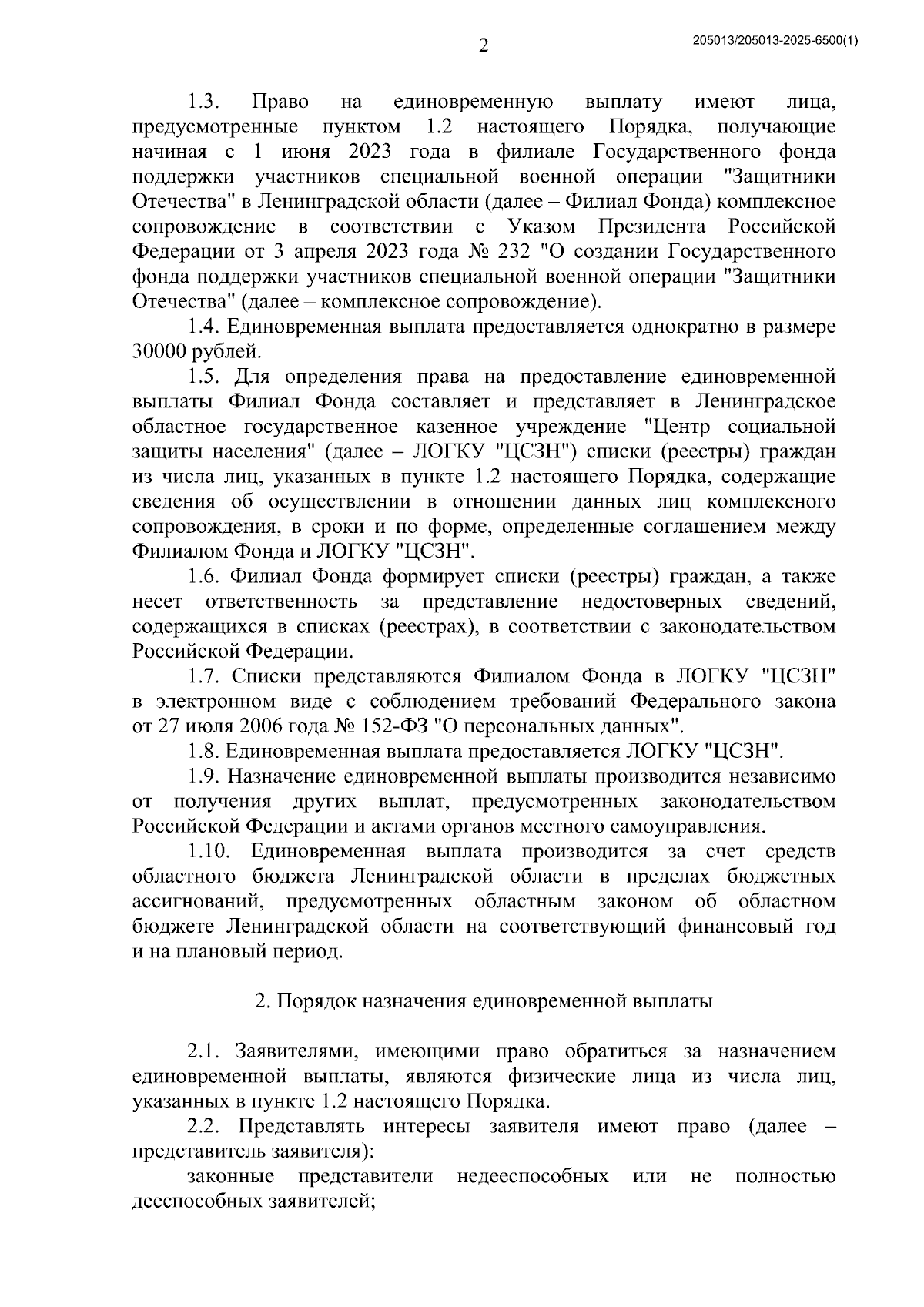 2

205013/205013-2025-6500(1)

1.3. Право на единовременную выплату имеют лица, предусмотренные пунктом 1.2 настоящего Порядка, получающие начиная с 1 июня 2023 года в филиале Государственного фонда поддержки участников специальной военной операции "Защитники Отечества" в Ленинградской области (далее – Филиал Фонда) комплексное сопровождение в соответствии с Указом Президента Российской Федерации от 3 апреля 2023 года № 232 "О создании Государственного фонда поддержки участников специальной военной операции "Защитники Отечества" (далее – комплексное сопровождение).

1.4. Единовременная выплата предоставляется однократно в размере 30000 рублей.

1.5. Для определения права на предоставление единовременной выплаты Филиал Фонда составляет и представляет в Ленинградское областное государственное казенное учреждение "Центр социальной защиты населения" (далее – ЛОГКУ "ЦСЗН") списки (реестры) граждан из числа лиц, указанных в пункте 1.2 настоящего Порядка, содержащие сведения об осуществлении в отношении данных лиц комплексного сопровождения, в сроки и по форме, определенные соглашением между Филиалом Фонда и ЛОГКУ "ЦСЗН".

1.6. Филиал Фонда формирует списки (реестры) граждан, а также несет ответственность за представление недостоверных сведений, содержащихся в списках (реестрах), в соответствии с законодательством Российской Федерации.

1.7. Списки представляются Филиалом Фонда в ЛОГКУ "ЦСЗН" в электронном виде с соблюдением требований Федерального закона от 27 июля 2006 года № 152-ФЗ "О персональных данных".

1.8. Единовременная выплата предоставляется ЛОГКУ "ЦСЗН".

1.9. Назначение единовременной выплаты производится независимо от получения других выплат, предусмотренных законодательством Российской Федерации и актами органов местного самоуправления.

1.10. Единовременная выплата производится за счет средств областного бюджета Ленинградской области в пределах бюджетных ассигнований, предусмотренных областным законом об областном бюджете Ленинградской области на соответствующий финансовый год и на плановый период.

2. Порядок назначения единовременной выплаты

2.1. Заявителями, имеющими право обратиться за назначением единовременной выплаты, являются физические лица из числа лиц, указанных в пункте 1.2 настоящего Порядка.

2.2. Представлять интересы заявителя имеют право (далее – представитель заявителя):

законные представители недееспособных или не полностью дееспособных заявителей;